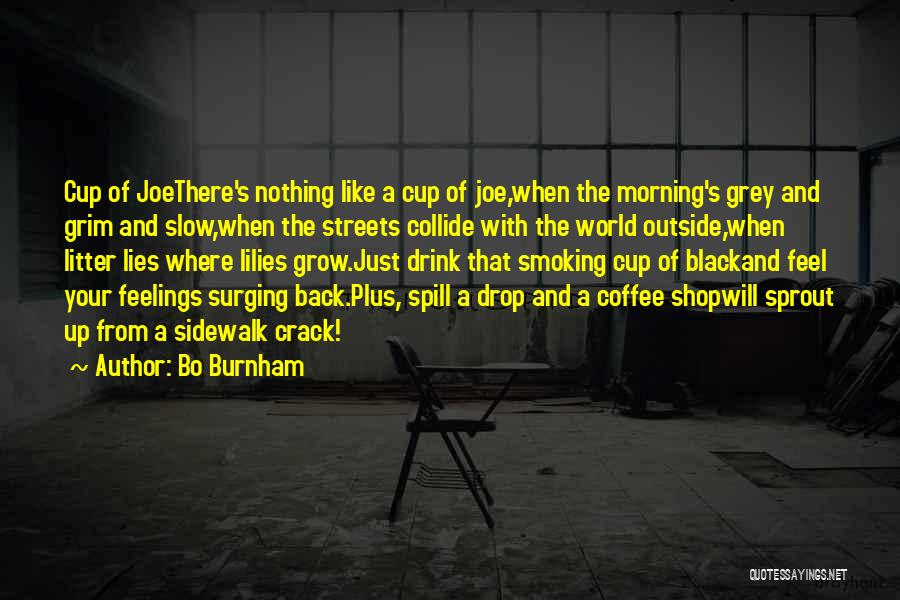 Cup of JoeThere's nothing like a cup of joe,when the morning's grey and grim and slow,when the streets collide with the world outside,when litter lies where lilies grow.Just drink that smoking cup of blackand feel your feelings surging back.Plus, spill a drop and a coffee shopwill sprout up from a sidewalk crack!

~ Author: Bo Burnham

QUOTESSAYINGS.NET